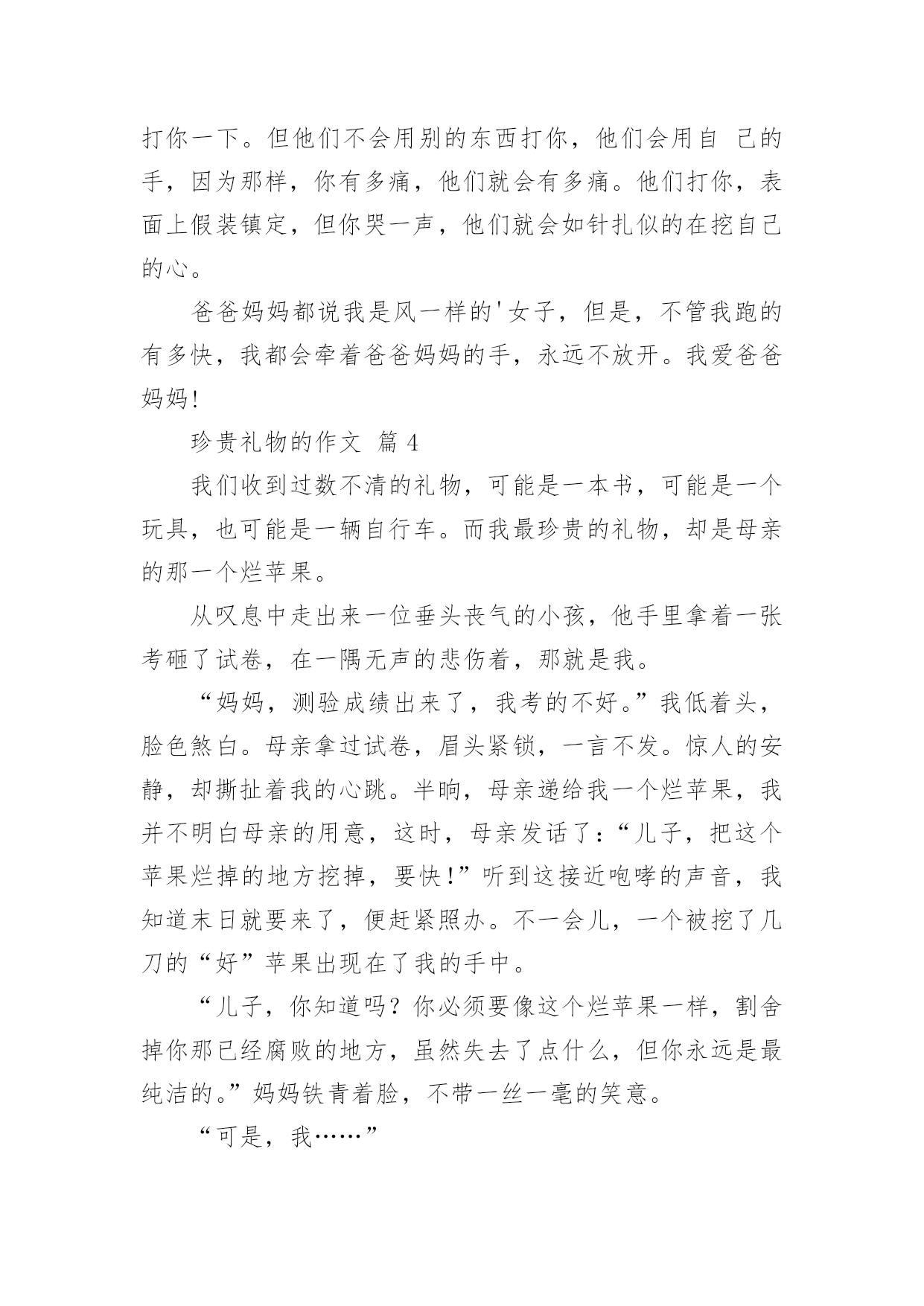 打你一下。但他们不会用别的东西打你，他们会用自 己的手，因为那样，你有多痛，他们就会有多痛。他们打你，表面上假装镇定，但你哭一声，他们就会如针扎似的在挖自己的心。

爸爸妈妈都说我是风一样的'女子，但是，不管我跑的有多快，我都会牵着爸爸妈妈的手，永远不放开。我爱爸爸妈妈!

珍贵礼物的作文 篇 4

我们收到过数不清的礼物，可能是一本书，可能是一个玩具，也可能是一辆自行车。而我最珍贵的礼物，却是母亲的那一个烂苹果。

从叹息中走出来一位垂头丧气的小孩，他手里拿着一张考砸了试卷，在一隅无声的悲伤着，那就是我。

“妈妈，测验成绩出来了，我考的不好。”我低着头，脸色煞白。母亲拿过试卷，眉头紧锁，一言不发。惊人的安静，却撕扯着我的心跳。半晌，母亲递给我一个烂苹果，我并不明白母亲的用意，这时，母亲发话了:“儿子，把这个苹果烂掉的地方挖掉，要快!”听到这接近咆哮的声音，我知道末日就要来了，便赶紧照办。不一会儿，一个被挖了几刀的“好”苹果出现在了我的手中。

“儿子，你知道吗？你必须要像这个烂苹果一样，割舍掉你那已经腐败的地方，虽然失去了点什么，但你永远是最纯洁的。”妈妈铁青着脸，不带一丝一毫的笑意。

“可是，我……”